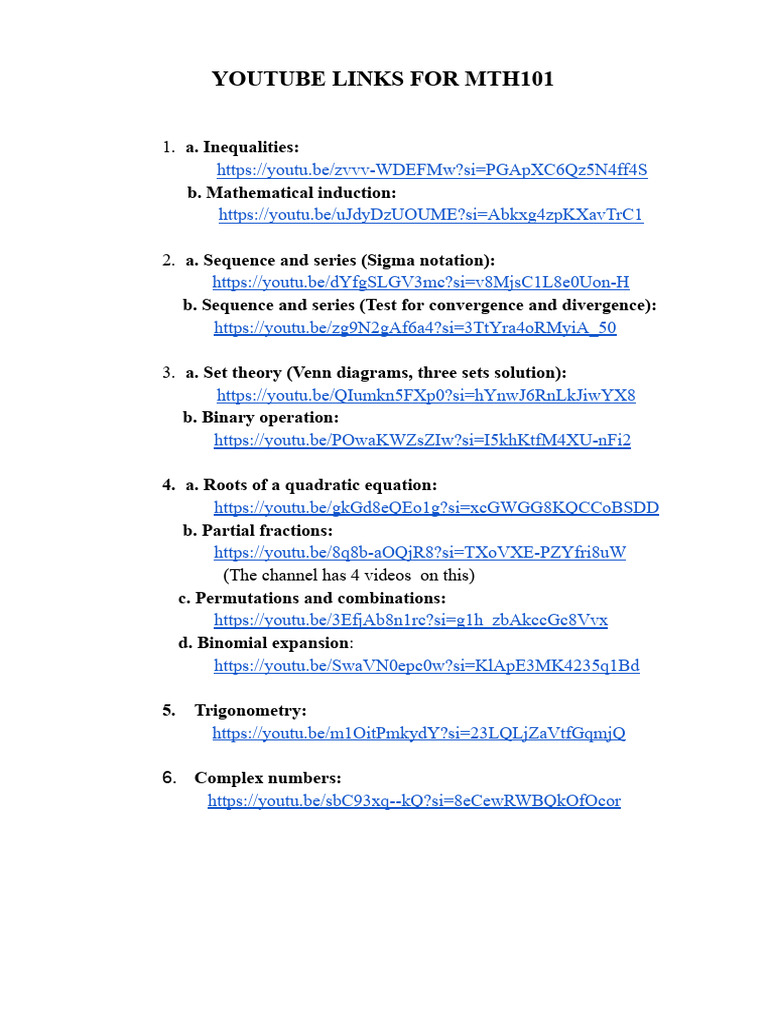 YOUTUBE LINKS FOR MTH101

1. a. Inequalities:
https://youtu.be/zvvv-WDEFMw?si=PGApXC6Qz5N4ff4S
b. Mathematical induction:
https://youtu.be/uJdyDzUOUME?si=Abkxg4zpKXavTrC1

2. a. Sequence and series (Sigma notation):
https://youtu.be/dYfgSLGV3mc?si=v8MjsC1L8e0Uon-H
b. Sequence and series (Test for convergence and divergence):
https://youtu.be/zg9N2gAf6a4?si=3TtYra4oRMyiA_50

3. a. Set theory (Venn diagrams, three sets solution):
https://youtu.be/QIumkn5FXp0?si=hYnwJ6RnLkJiwYX8
b. Binary operation:
https://youtu.be/POwaKWZsZIw?si=I5khKtfM4XU-nFi2

4. a. Roots of a quadratic equation:
https://youtu.be/gkGd8eQEo1g?si=xcGWGG8KQCCoBSDD
b. Partial fractions:
https://youtu.be/8q8b-aOQjR8?si=TXoVXE-PZYfri8uW
(The channel has 4 videos on this)
c. Permutations and combinations:
https://youtu.be/3EfjAb8n1rc?si=g1h_zbAkccGc8Vvx
d. Binomial expansion:
https://youtu.be/SwaVN0epc0w?si=KlApE3MK4235q1Bd

5. Trigonometry:
https://youtu.be/m1OitPmkydY?si=23LQLjZaVtfGqmjQ

6. Complex numbers:
https://youtu.be/sbC93xq--kQ?si=8eCewRWBQkOfOcor